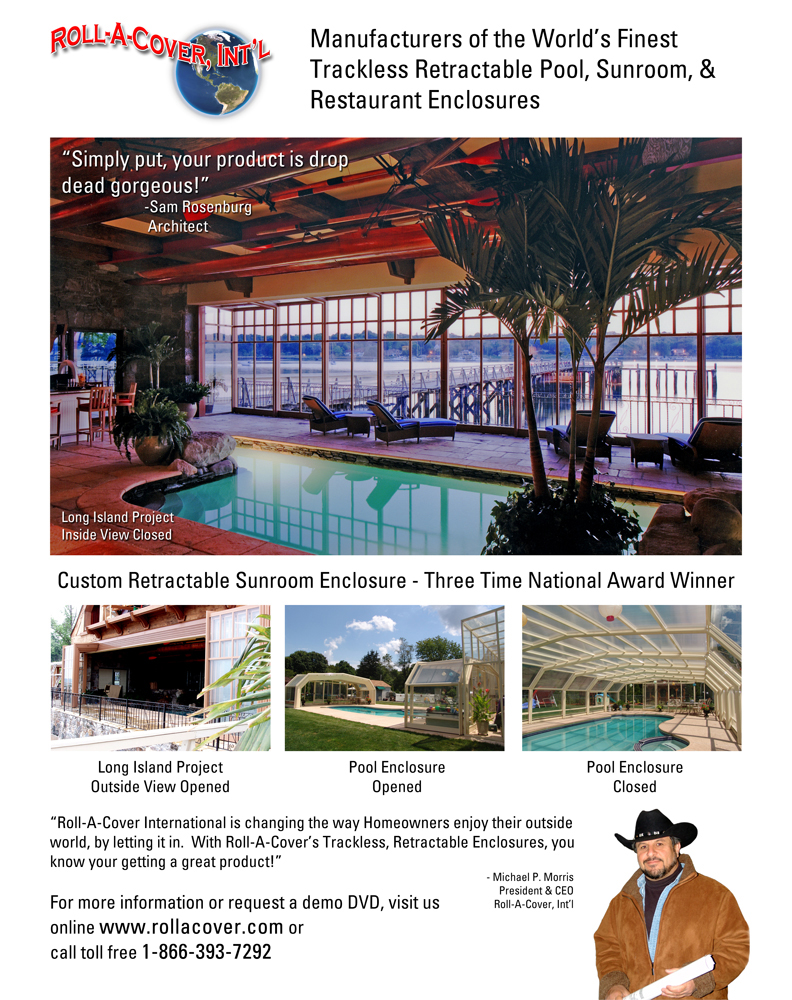 ROLL-A-COVER, INT'L

Manufacturers of the World's Finest Trackless Retractable Pool, Sunroom, & Restaurant Enclosures

"Simply put, your product is drop dead gorgeous!"
-Sam Rosenburg
Architect

Long Island Project
Inside View Closed

Custom Retractable Sunroom Enclosure - Three Time National Award Winner

Long Island Project
Outside View Opened

Pool Enclosure
Opened

Pool Enclosure
Closed

"Roll-A-Cover International is changing the way Homeowners enjoy their outside world, by letting it in. With Roll-A-Cover's Trackless, Retractable Enclosures, you know your getting a great product!"

- Michael P. Morris
President & CEO
Roll-A-Cover, Int'l

For more information or request a demo DVD, visit us online www.rollacover.com or call toll free 1-866-393-7292